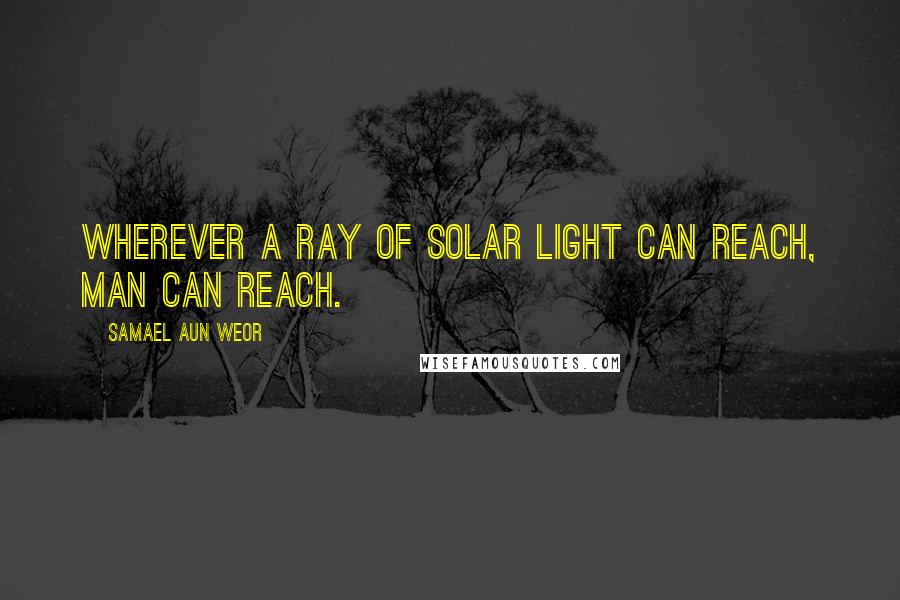 WHEREVER A RAY OF SOLAR LIGHT CAN REACH, MAN CAN REACH.

SAMAEL AUN WEOR

WISEFAMOUSQUOTES.COM